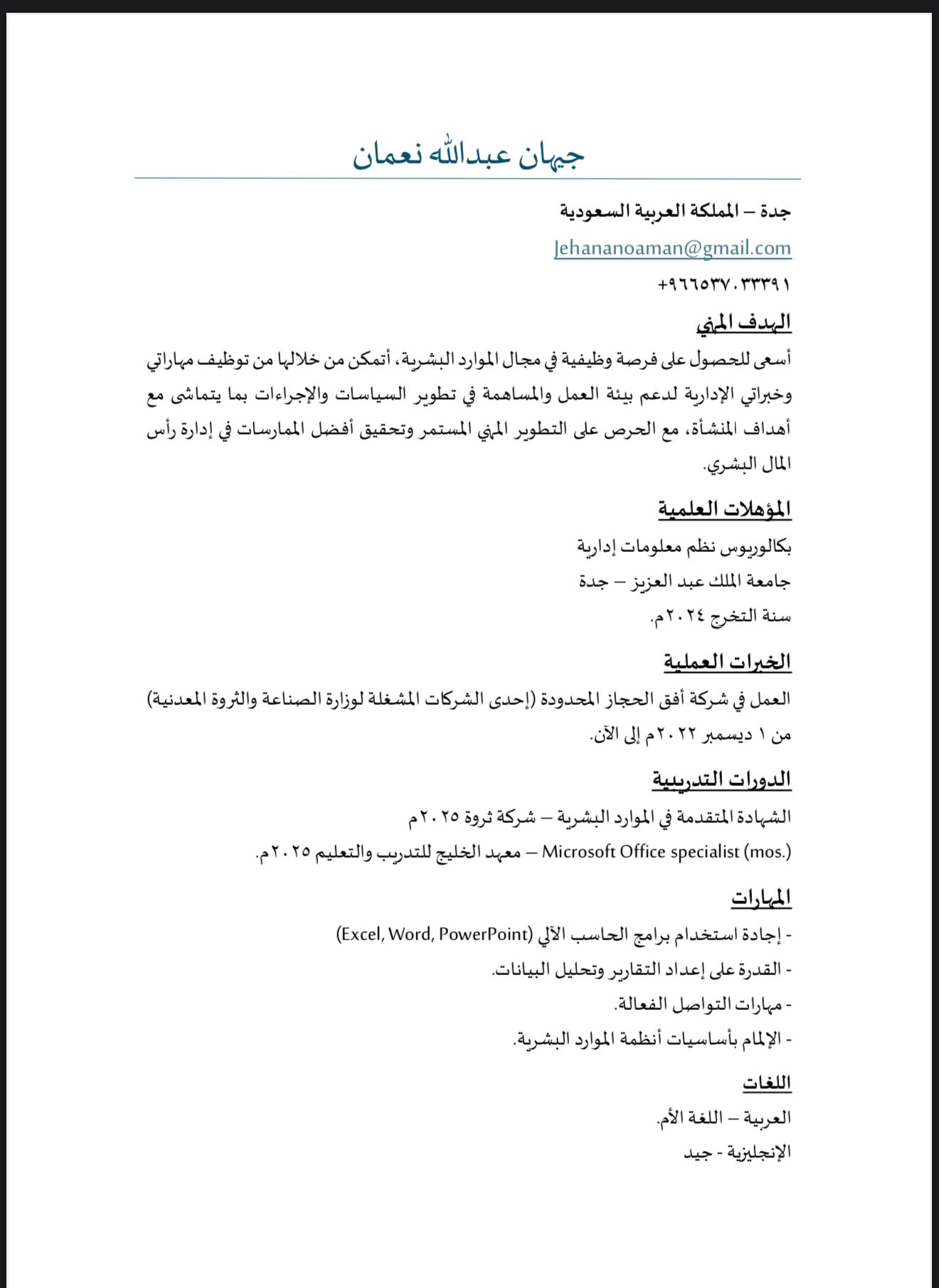 جيهان عبدالله نعمان

جدة – المملكة العربية السعودية

Jehananoaman@gmail.com

+٩٦٦٥٣٧٠٣٣٣٩١

الهدف المهني

أسعى للحصول على فرصة وظيفية في مجال الموارد البشرية، أتمكن من خلالها من توظيف مهاراتي وخبراتي الإدارية لدعم بيئة العمل والمساهمة في تطوير السياسات والإجراءات بما يتماشى مع أهداف المنشأة، مع الحرص على التطوير المهني المستمر وتحقيق أفضل الممارسات في إدارة رأس المال البشري.

المؤهلات العلمية

بكالوريوس نظم معلومات إدارية

جامعة الملك عبد العزيز – جدة

سنة التخرج ٢٠٢٤م.

الخبرات العملية

العمل في شركة أفق الحجاز المحدودة (إحدى الشركات المشغلة لوزارة الصناعة والثروة المعدنية) من ١ ديسمبر ٢٠٢٢م إلى الآن.

الدورات التدريبية

الشهادة المتقدمة في الموارد البشرية – شركة ثروة ٢٠٢٥م

Microsoft Office specialist (mos.) – معهد الخليج للتدريب والتعليم ٢٠٢٥م.

المهارات

- إجادة استخدام برامج الحاسب الآلي (Excel, Word, PowerPoint)

- القدرة على إعداد التقارير وتحليل البيانات.

- مهارات التواصل الفعالة.

- الإلمام بأساسيات أنظمة الموارد البشرية.

اللغات

العربية – اللغة الأم.

الإنجليزية - جيد